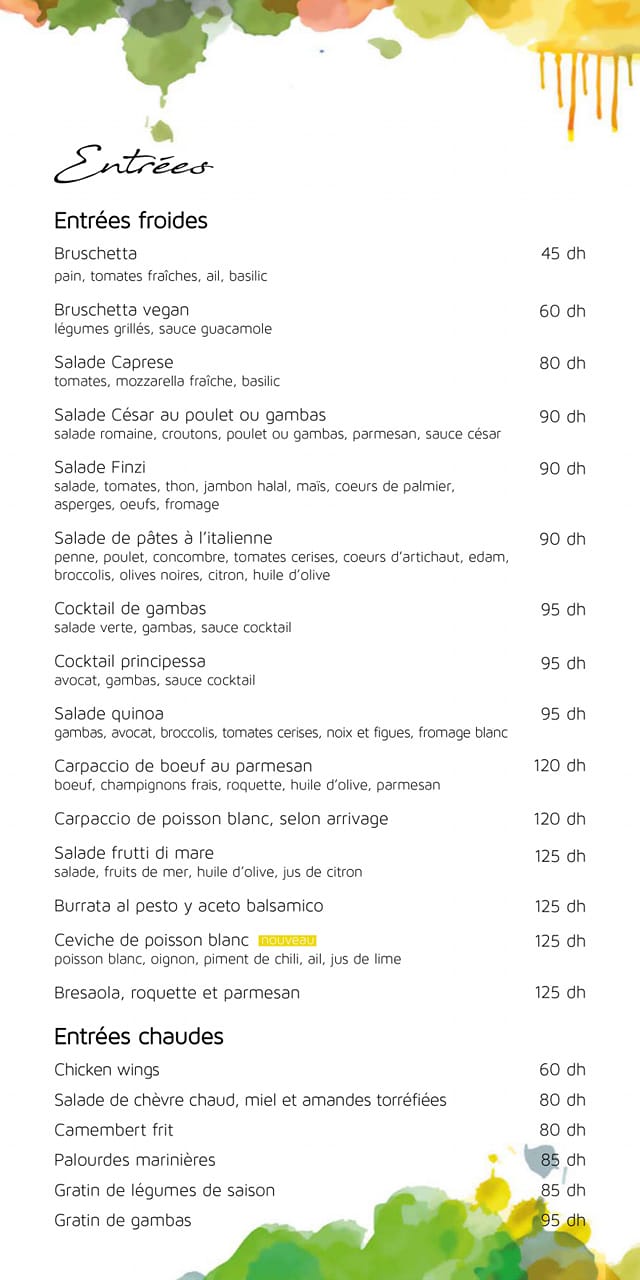 Entrées

Entrées froides

Bruschetta 45 dh
pain, tomates fraîches, ail, basilic

Bruschetta vegan 60 dh
légumes grillés, sauce guacamole

Salade Caprese 80 dh
tomates, mozzarella fraîche, basilic

Salade César au poulet ou gambas 90 dh
salade romaine, croutons, poulet ou gambas, parmesan, sauce césar

Salade Finzi 90 dh
salade, tomates, thon, jambon halal, maïs, coeurs de palmier, asperges, oeufs, fromage

Salade de pâtes à l'italienne 90 dh
penne, poulet, concombre, tomates cerises, coeurs d'artichaut, edam, broccolis, olives noires, citron, huile d'olive

Cocktail de gambas 95 dh
salade verte, gambas, sauce cocktail

Cocktail principessa 95 dh
avocat, gambas, sauce cocktail

Salade quinoa 95 dh
gambas, avocat, broccolis, tomates cerises, noix et figues, fromage blanc

Carpaccio de boeuf au parmesan 120 dh
boeuf, champignons frais, roquette, huile d'olive, parmesan

Carpaccio de poisson blanc, selon arrivage 120 dh

Salade frutti di mare 125 dh
salade, fruits de mer, huile d'olive, jus de citron

Burrata al pesto y aceto balsamico 125 dh

Ceviche de poisson blanc nouveau 125 dh
poisson blanc, oignon, piment de chili, ail, jus de lime

Bresaola, roquette et parmesan 125 dh

Entrées chaudes

Chicken wings 60 dh

Salade de chèvre chaud, miel et amandes torréfiées 80 dh

Camembert frit 80 dh

Palourdes marinières 85 dh

Gratin de légumes de saison 85 dh

Gratin de gambas 95 dh